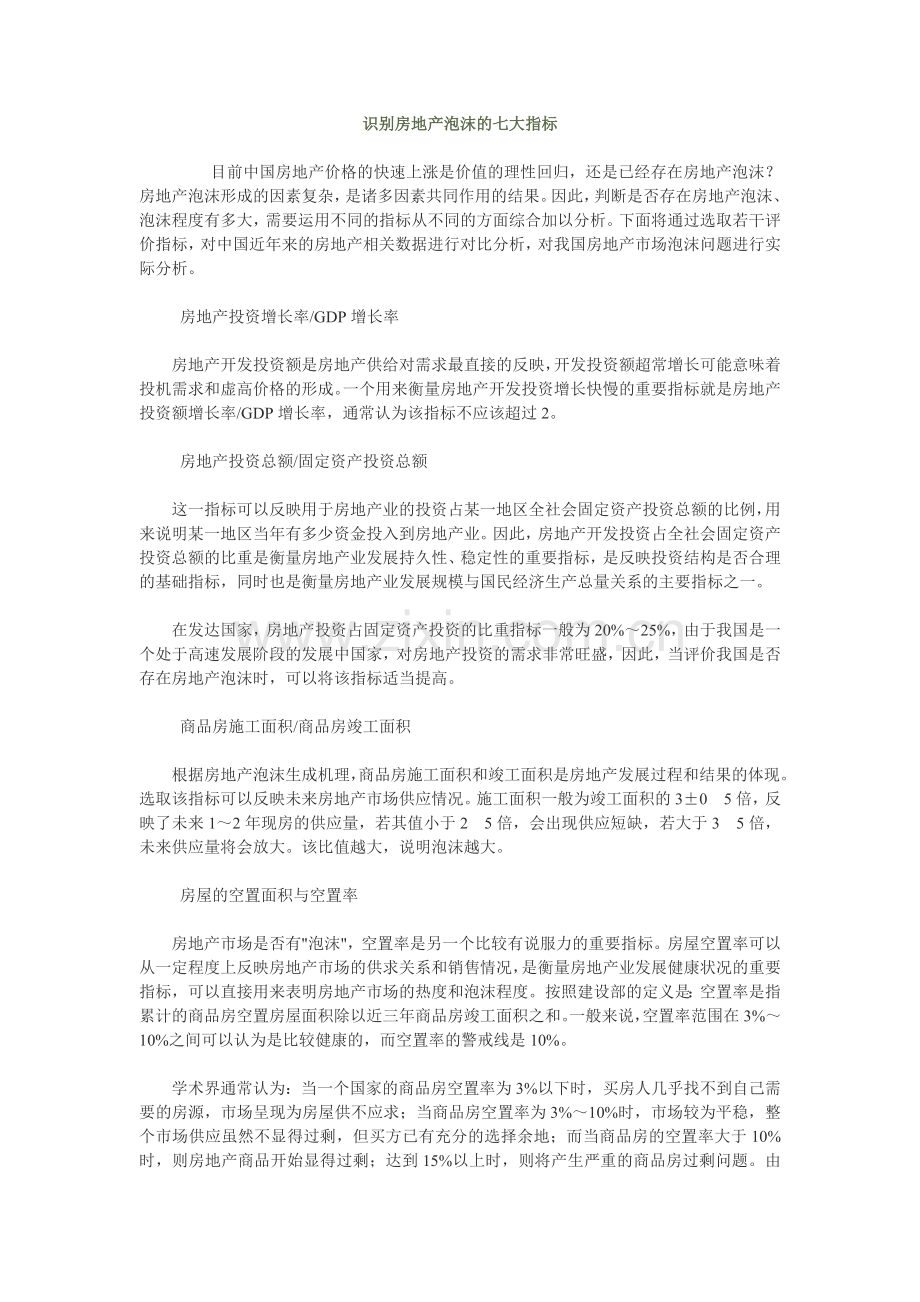 识别房地产泡沫的七大指标

目前中国房地产价格的快速上涨是价值的理性回归，还是已经存在房地产泡沫？房地产泡沫形成的因素复杂，是诸多因素共同作用的结果。因此，判断是否存在房地产泡沫、泡沫程度有多大，需要运用不同的指标从不同的方面综合加以分析。下面将通过选取若干评价指标，对中国近年来的房地产相关数据进行对比分析，对我国房地产市场泡沫问题进行实际分析。

房地产投资增长率/GDP 增长率

房地产开发投资额是房地产供给对需求最直接的反映，开发投资额超常增长可能意味着投机需求和虚高价格的形成。一个用来衡量房地产开发投资增长快慢的重要指标就是房地产投资额增长率/GDP 增长率，通常认为该指标不应该超过 2。

房地产投资总额/固定资产投资总额

这一指标可以反映用于房地产业的投资占某一地区全社会固定资产投资总额的比例，用来说明某一地区当年有多少资金投入到房地产业。因此，房地产开发投资占全社会固定资产投资总额的比重是衡量房地产业发展持久性、稳定性的重要指标，是反映投资结构是否合理的基础指标，同时也是衡量房地产业发展规模与国民经济生产总量关系的主要指标之一。

在发达国家，房地产投资占固定资产投资的比重指标一般为 20%~25%，由于我国是一个处于高速发展阶段的发展中国家，对房地产投资的需求非常旺盛，因此，当评价我国是否存在房地产泡沫时，可以将该指标适当提高。

商品房施工面积/商品房竣工面积

根据房地产泡沫生成机理，商品房施工面积和竣工面积是房地产发展过程和结果的体现。选取该指标可以反映未来房地产市场供应情况。施工面积一般为竣工面积的 3±0 5 倍，反映了未来 1～2 年现房的供应量，若其值小于 2 5 倍，会出现供应短缺，若大于 3 5 倍，未来供应量将会放大。该比值越大，说明泡沫越大。

房屋的空置面积与空置率

房地产市场是否有"泡沫"，空置率是另一个比较有说服力的重要指标。房屋空置率可以从一定程度上反映房地产市场的供求关系和销售情况，是衡量房地产业发展健康状况的重要指标，可以直接用来表明房地产市场的热度和泡沫程度。按照建设部的定义是 空置率是指累计的商品房空置房屋面积除以近三年商品房竣工面积之和。一般来说，空置率范围在 3%～10%之间可以认为是比较健康的，而空置率的警戒线是 10%。

学术界通常认为：当一个国家的商品房空置率为 3%以下时，买房人几乎找不到自己需要的房源，市场呈现为房屋供不应求；当商品房空置率为 3%～10%时，市场较为平稳，整个市场供应虽然不显得过剩，但买方已有充分的选择余地；而当商品房的空置率大于 10%时，则房地产商品开始显得过剩；达到 15%以上时，则将产生严重的商品房过剩问题。由